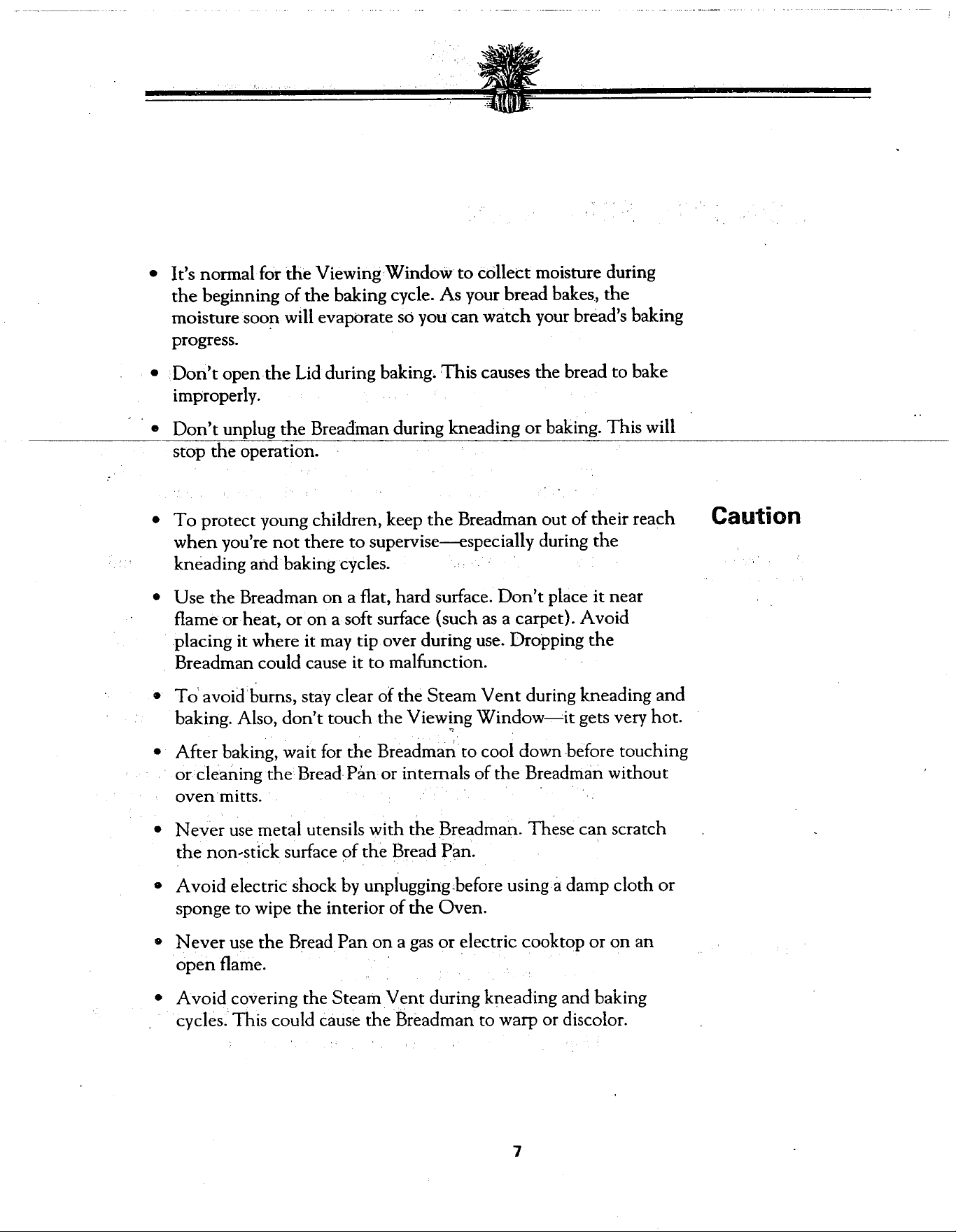 • It's normal for the Viewing Window to collect moisture during the beginning of the baking cycle. As your bread bakes, the moisture soon will evaporate so you can watch your bread's baking progress.

• Don't open the Lid during baking. This causes the bread to bake improperly.

• Don't unplug the Breadman during kneading or baking. This will stop the operation.

Caution

• To protect young children, keep the Breadman out of their reach when you're not there to supervise—especially during the kneading and baking cycles.

• Use the Breadman on a flat, hard surface. Don't place it near flame or heat, or on a soft surface (such as a carpet). Avoid placing it where it may tip over during use. Dropping the Breadman could cause it to malfunction.

• To avoid burns, stay clear of the Steam Vent during kneading and baking. Also, don't touch the Viewing Window—it gets very hot.

• After baking, wait for the Breadman to cool down before touching or cleaning the Bread Pan or internals of the Breadman without oven mitts.

• Never use metal utensils with the Breadman. These can scratch the non-stick surface of the Bread Pan.

• Avoid electric shock by unplugging before using a damp cloth or sponge to wipe the interior of the Oven.

• Never use the Bread Pan on a gas or electric cooktop or on an open flame.

• Avoid covering the Steam Vent during kneading and baking cycles. This could cause the Breadman to warp or discolor.

7